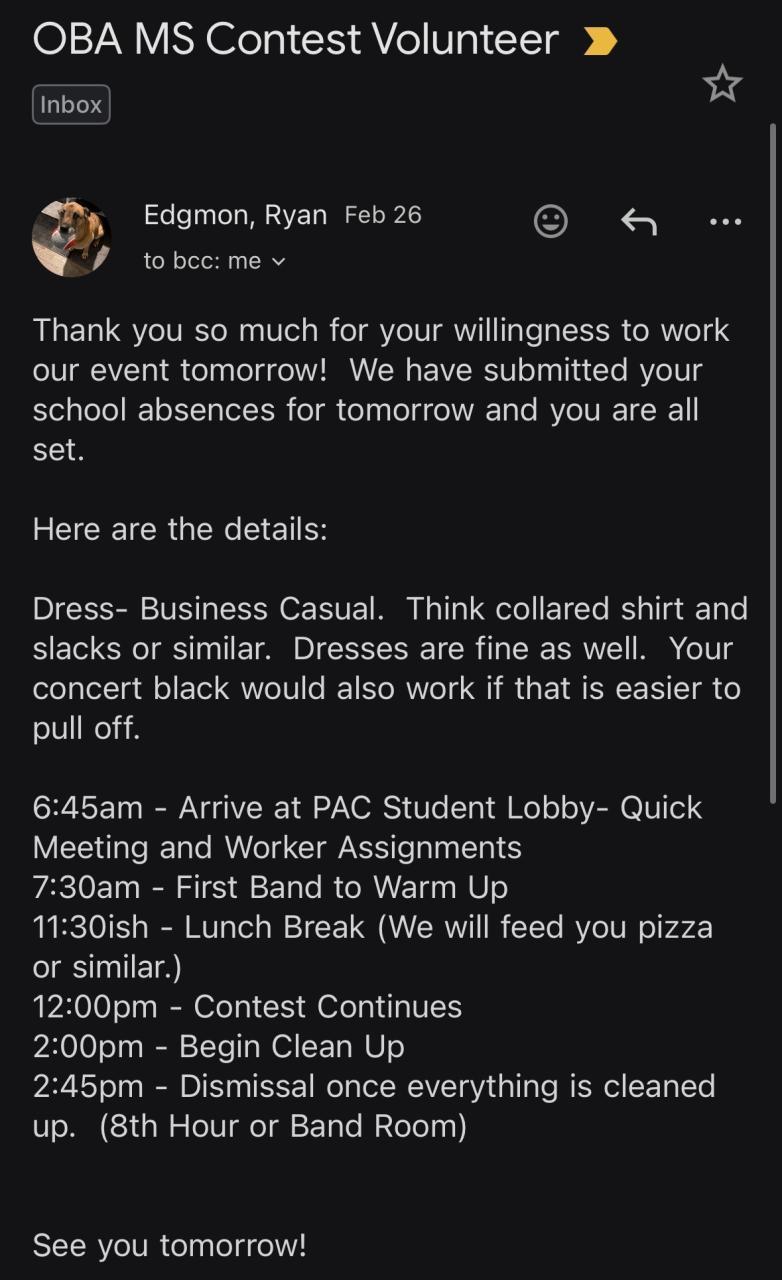 OBA MS Contest Volunteer

Inbox

Edgmon, Ryan Feb 26
to bcc: me

Thank you so much for your willingness to work our event tomorrow! We have submitted your school absences for tomorrow and you are all set.

Here are the details:

Dress- Business Casual. Think collared shirt and slacks or similar. Dresses are fine as well. Your concert black would also work if that is easier to pull off.

6:45am - Arrive at PAC Student Lobby- Quick Meeting and Worker Assignments
7:30am - First Band to Warm Up
11:30ish - Lunch Break (We will feed you pizza or similar.)
12:00pm - Contest Continues
2:00pm - Begin Clean Up
2:45pm - Dismissal once everything is cleaned up. (8th Hour or Band Room)

See you tomorrow!